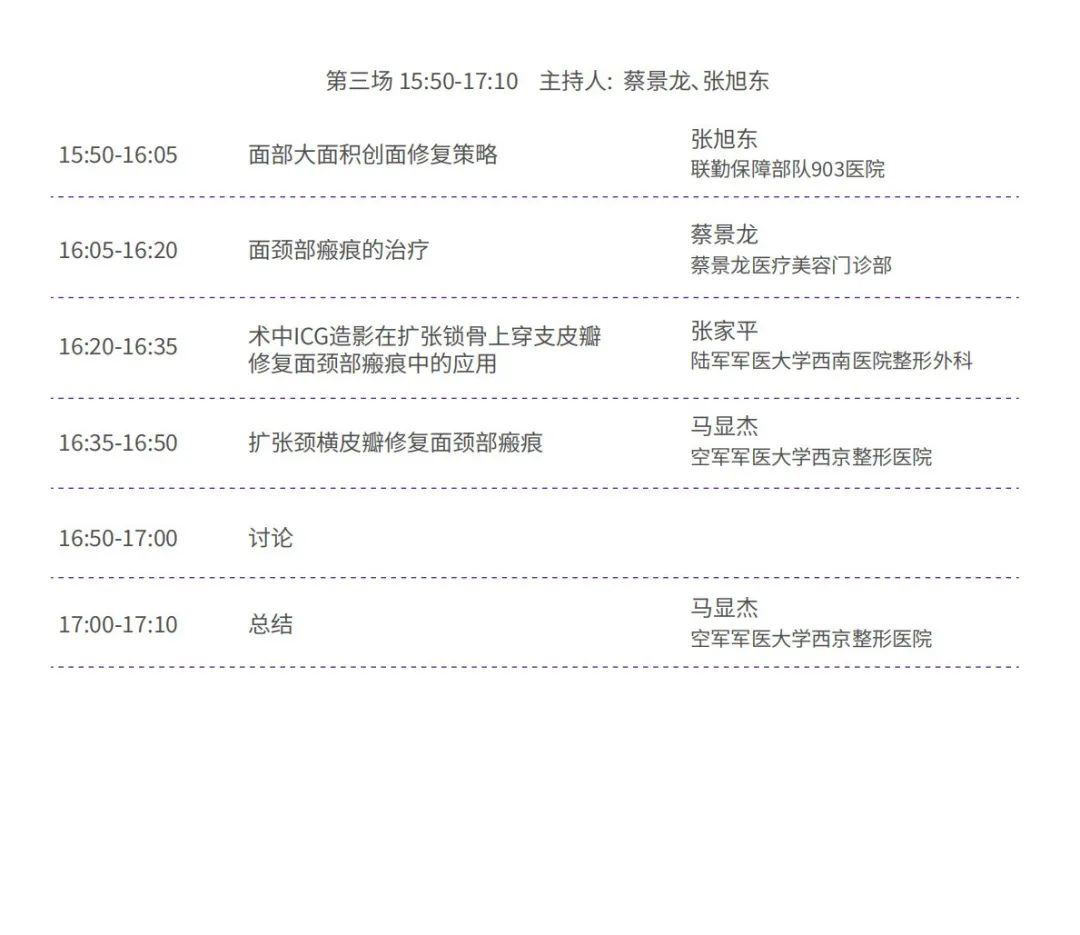 第三场 15:50-17:10 主持人:蔡景龙、张旭东

| 15:50-16:05 | 面部大面积创面修复策略 | 张旭东 联勤保障部队903医院 |
|---|---|---|
| 16:05-16:20 | 面颈部瘢痕的治疗 | 蔡景龙 蔡景龙医疗美容门诊部 |
| 16:20-16:35 | 术中ICG造影在扩张锁骨上穿支皮瓣修复面颈部瘢痕中的应用 | 张家平 陆军军医大学西南医院整形外科 |
| 16:35-16:50 | 扩张颈横皮瓣修复面颈部瘢痕 | 马显杰 空军军医大学西京整形医院 |
| 16:50-17:00 | 讨论 | |
| 17:00-17:10 | 总结 | 马显杰 空军军医大学西京整形医院 |